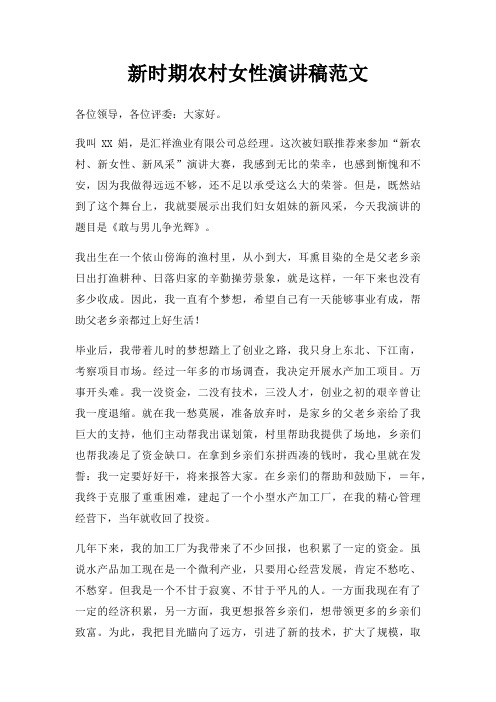 新时期农村女性演讲稿范文

各位领导，各位评委：大家好。

我叫 XX 娟，是汇祥渔业有限公司总经理。这次被妇联推荐来参加“新农村、新女性、新风采”演讲大赛，我感到无比的荣幸，也感到惭愧和不安，因为我做得远远不够，还不足以承受这么大的荣誉。但是，既然站到了这个舞台上，我就要展示出我们妇女姐妹的新风采，今天我演讲的题目是《敢与男儿争光辉》。

我出生在一个依山傍海的渔村里，从小到大，耳熏目染的全是父老乡亲日出打渔耕种、日落归家的辛勤操劳景象，就是这样，一年下来也没有多少收成。因此，我一直有个梦想，希望自己有一天能够事业有成，帮助父老乡亲都过上好生活！

毕业后，我带着儿时的梦想踏上了创业之路，我只身上东北、下江南，考察项目市场。经过一年多的市场调查，我决定开展水产加工项目。万事开头难。我一没资金，二没有技术，三没人才，创业之初的艰辛曾让我一度退缩。就在我一愁莫展，准备放弃时，是家乡的父老乡亲给了我巨大的支持，他们主动帮我出谋划策，村里帮助我提供了场地，乡亲们也帮我凑足了资金缺口。在拿到乡亲们东拼西凑的钱时，我心里就在发誓：我一定要好好干，将来报答大家。在乡亲们的帮助和鼓励下，＝年，我终于克服了重重困难，建起了一个小型水产加工厂，在我的精心管理经营下，当年就收回了投资。

几年下来，我的加工厂为我带来了不少回报，也积累了一定的资金。虽说水产品加工现在是一个微利产业，只要用心经营发展，肯定不愁吃、不愁穿。但我是一个不甘于寂寞、不甘于平凡的人。一方面我现在有了一定的经济积累，另一方面，我更想报答乡亲们，想带领更多的乡亲们致富。为此，我把目光瞄向了远方，引进了新的技术，扩大了规模，取